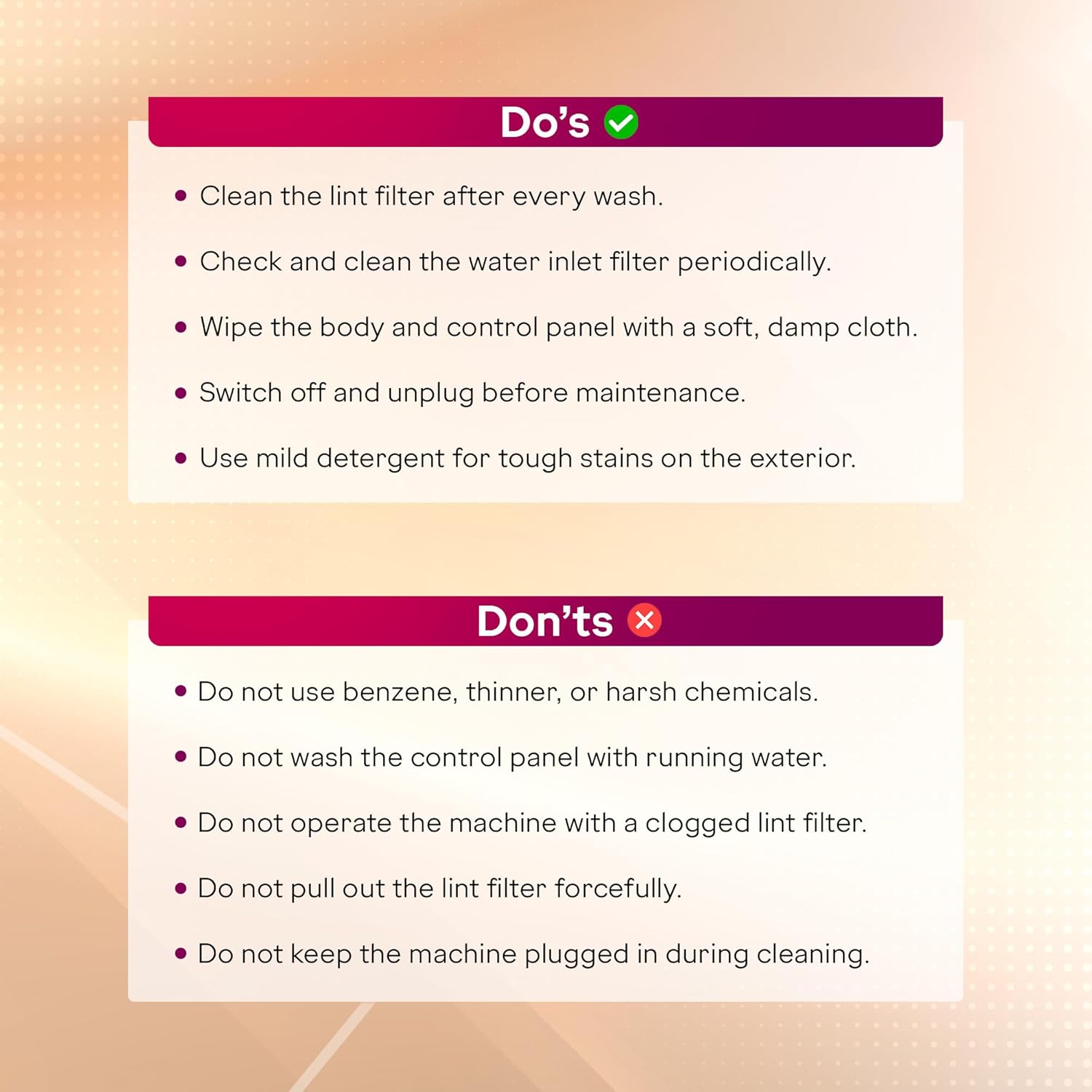 Do's

• Clean the lint filter after every wash.

• Check and clean the water inlet filter periodically.

• Wipe the body and control panel with a soft, damp cloth.

• Switch off and unplug before maintenance.

• Use mild detergent for tough stains on the exterior.

Don'ts

• Do not use benzene, thinner, or harsh chemicals.

• Do not wash the control panel with running water.

• Do not operate the machine with a clogged lint filter.

• Do not pull out the lint filter forcefully.

• Do not keep the machine plugged in during cleaning.